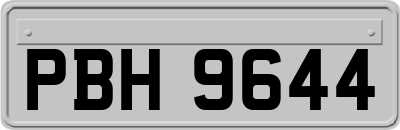 PBH 9644